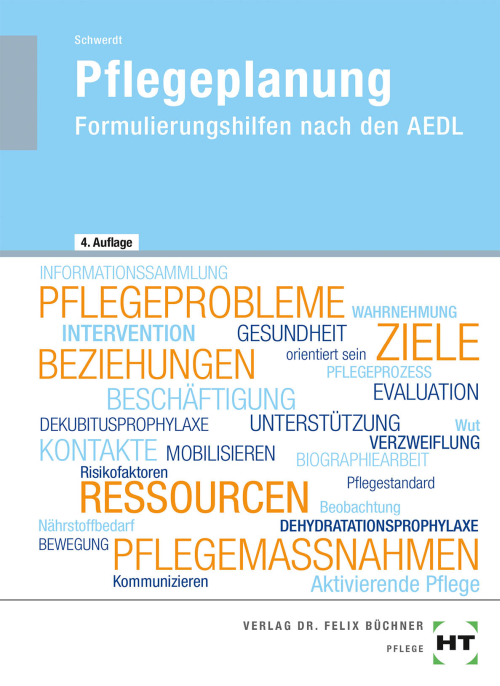 Schwerdt

Pflegeplanung

Formulierungshilfen nach den AEDL

4. Auflage

INFORMATIONSSAMMLUNG

PFLEGEPROBLEME

WAHRNEHMUNG

INTERVENTION

GESUNDHEIT

ZIELE

BEZIEHUNGEN

orientiert sein

PFLEGEPROZESS

BESCHÄFTIGUNG

EVALUATION

DEKUBITUSPROPHYLAXE

UNTERSTÜTZUNG

Wut

KONTAKTE

MOBILISIEREN

VERZWEIFLUNG

BIOGRAPHIEARBEIT

Risikofaktoren

Pflegestandard

RESSOURCEN

Beobachtung

Nährstoffbedarf

DEHYDRATATIONSPROPHYLAXE

BEWEGUNG

PFLEGEMASSNAHMEN

Kommunizieren

Aktivierende Pflege

VERLAG DR. FELIX BÜCHNER

PFLEGE

HT